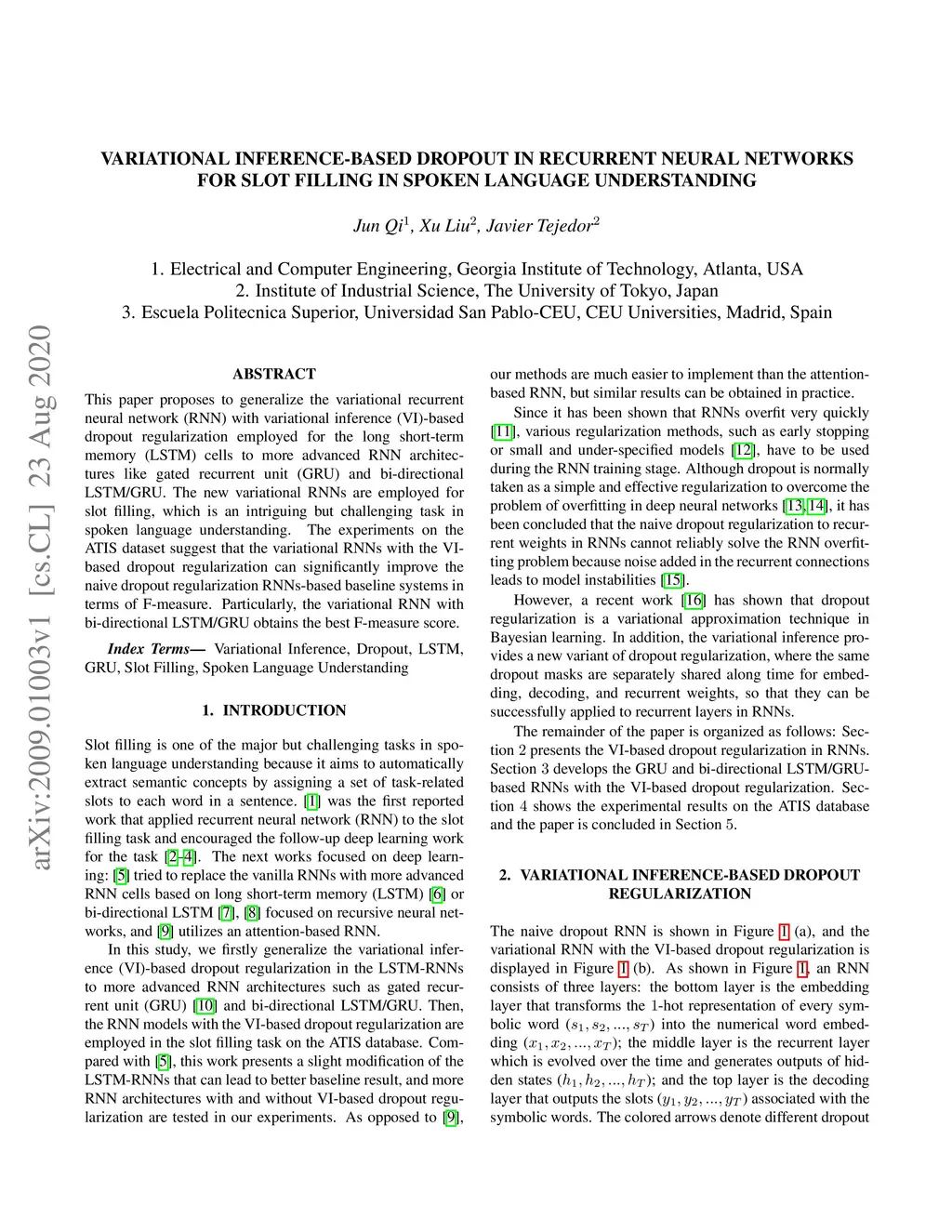 arXiv:2009.01003v1 [cs.CL] 23 Aug 2020

VARIATIONAL INFERENCE-BASED DROPOUT IN RECURRENT NEURAL NETWORKS FOR SLOT FILLING IN SPOKEN LANGUAGE UNDERSTANDING

Jun Qi$^1$, Xu Liu$^2$, Javier Tejedor$^2$

1. Electrical and Computer Engineering, Georgia Institute of Technology, Atlanta, USA
2. Institute of Industrial Science, The University of Tokyo, Japan
3. Escuela Politecnica Superior, Universidad San Pablo-CEU, CEU Universities, Madrid, Spain

ABSTRACT

This paper proposes to generalize the variational recurrent neural network (RNN) with variational inference (VI)-based dropout regularization employed for the long short-term memory (LSTM) cells to more advanced RNN architectures like gated recurrent unit (GRU) and bi-directional LSTM/GRU. The new variational RNNs are employed for slot filling, which is an intriguing but challenging task in spoken language understanding. The experiments on the ATIS dataset suggest that the variational RNNs with the VI-based dropout regularization can significantly improve the naive dropout regularization RNNs-based baseline systems in terms of F-measure. Particularly, the variational RNN with bi-directional LSTM/GRU obtains the best F-measure score.

Index Terms— Variational Inference, Dropout, LSTM, GRU, Slot Filling, Spoken Language Understanding

1. INTRODUCTION

Slot filling is one of the major but challenging tasks in spoken language understanding because it aims to automatically extract semantic concepts by assigning a set of task-related slots to each word in a sentence. [1] was the first reported work that applied recurrent neural network (RNN) to the slot filling task and encouraged the follow-up deep learning work for the task [2–4]. The next works focused on deep learning: [5] tried to replace the vanilla RNNs with more advanced RNN cells based on long short-term memory (LSTM) [6] or bi-directional LSTM [7], [8] focused on recursive neural networks, and [9] utilizes an attention-based RNN.

In this study, we firstly generalize the variational inference (VI)-based dropout regularization in the LSTM-RNNs to more advanced RNN architectures such as gated recurrent unit (GRU) [10] and bi-directional LSTM/GRU. Then, the RNN models with the VI-based dropout regularization are employed in the slot filling task on the ATIS database. Compared with [5], this work presents a slight modification of the LSTM-RNNs that can lead to better baseline result, and more RNN architectures with and without VI-based dropout regularization are tested in our experiments. As opposed to [9],

our methods are much easier to implement than the attention-based RNN, but similar results can be obtained in practice.

Since it has been shown that RNNs overfit very quickly [11], various regularization methods, such as early stopping or small and under-specified models [12], have to be used during the RNN training stage. Although dropout is normally taken as a simple and effective regularization to overcome the problem of overfitting in deep neural networks [13, 14], it has been concluded that the naive dropout regularization to recurrent weights in RNNs cannot reliably solve the RNN overfitting problem because noise added in the recurrent connections leads to model instabilities [15].

However, a recent work [16] has shown that dropout regularization is a variational approximation technique in Bayesian learning. In addition, the variational inference provides a new variant of dropout regularization, where the same dropout masks are separately shared along time for embedding, decoding, and recurrent weights, so that they can be successfully applied to recurrent layers in RNNs.

The remainder of the paper is organized as follows: Section 2 presents the VI-based dropout regularization in RNNs. Section 3 develops the GRU and bi-directional LSTM/GRU-based RNNs with the VI-based dropout regularization. Section 4 shows the experimental results on the ATIS database and the paper is concluded in Section 5.

2. VARIATIONAL INFERENCE-BASED DROPOUT REGULARIZATION

The naive dropout RNN is shown in Figure 1 (a), and the variational RNN with the VI-based dropout regularization is displayed in Figure 1 (b). As shown in Figure 1, an RNN consists of three layers: the bottom layer is the embedding layer that transforms the 1-hot representation of every symbolic word $(s_1, s_2, ..., s_T)$ into the numerical word embedding $(x_1, x_2, ..., x_T)$; the middle layer is the recurrent layer which is evolved over the time and generates outputs of hidden states $(h_1, h_2, ..., h_T)$; and the top layer is the decoding layer that outputs the slots $(y_1, y_2, ..., y_T)$ associated with the symbolic words. The colored arrows denote different dropout